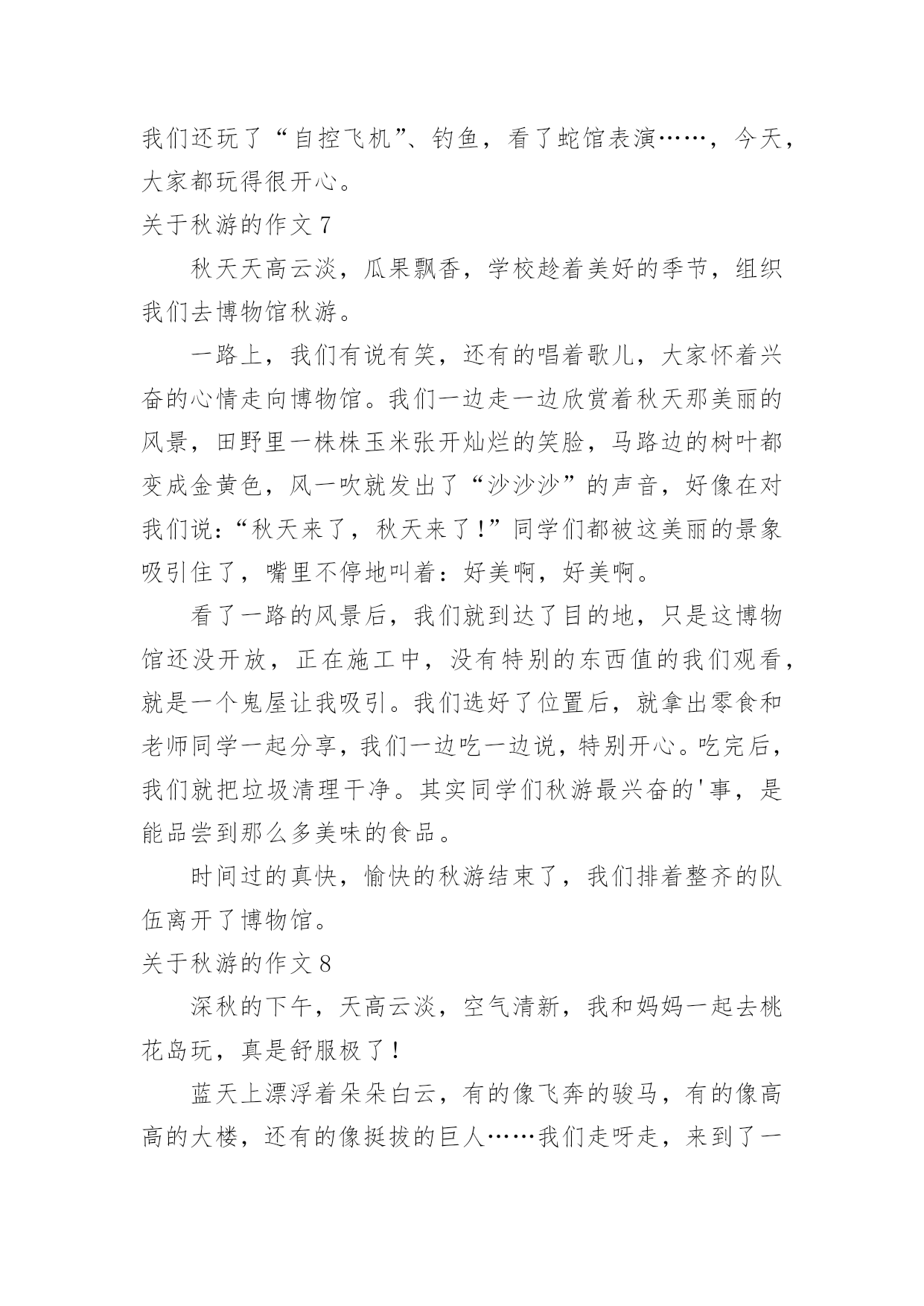 我们还玩了“自控飞机”、钓鱼，看了蛇馆表演……，今天，大家都玩得很开心。

关于秋游的作文 7

秋天天高云淡，瓜果飘香，学校趁着美好的季节，组织我们去博物馆秋游。

一路上，我们有说有笑，还有的唱着歌儿，大家怀着兴奋的心情走向博物馆。我们一边走一边欣赏着秋天那美丽的风景，田野里一株株玉米张开灿烂的笑脸，马路边的树叶都变成金黄色，风一吹就发出了“沙沙沙”的声音，好像在对我们说：“秋天来了，秋天来了！”同学们都被这美丽的景象吸引住了，嘴里不停地叫着：好美啊，好美啊。

看了一路的风景后，我们就到达了目的地，只是这博物馆还没开放，正在施工中，没有特别的东西值的我们观看，就是一个鬼屋让我吸引。我们选好了位置后，就拿出零食和老师同学一起分享，我们一边吃一边说，特别开心。吃完后，我们就把垃圾清理干净。其实同学们秋游最兴奋的'事，是能品尝到那么多美味的食品。

时间过的真快，愉快的秋游结束了，我们排着整齐的队伍离开了博物馆。

关于秋游的作文 8

深秋的下午，天高云淡，空气清新，我和妈妈一起去桃花岛玩，真是舒服极了！

蓝天上漂浮着朵朵白云，有的像飞奔的骏马，有的像高高的大楼，还有的像挺拔的巨人……我们走呀走，来到了一